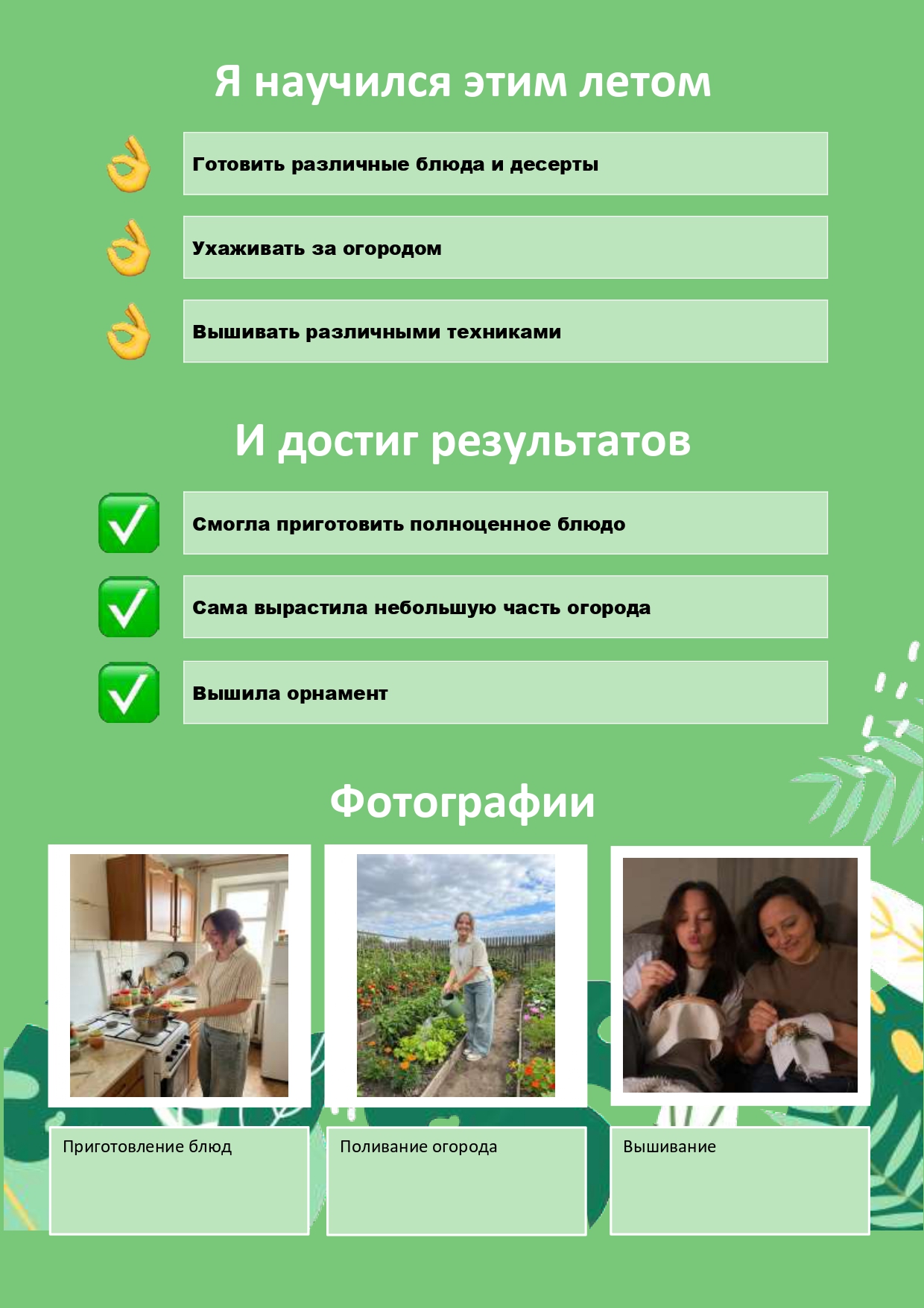 Я научился этим летом

Готовить различные блюда и десерты

Ухаживать за огородом

Вышивать различными техниками

И достиг результатов

Смогла приготовить полноценное блюдо

Сама вырастила небольшую часть огорода

Вышила орнамент

Фотографии

Приготовление блюд

Поливание огорода

Вышивание